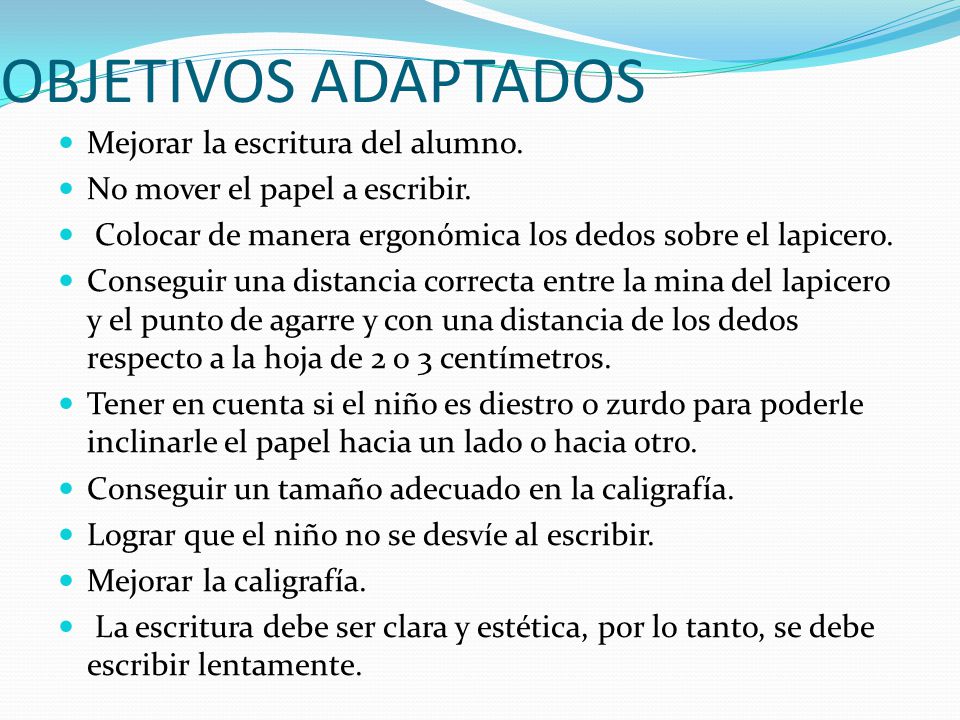 OBJETIVOS ADAPTADOS

- Mejorar la escritura del alumno.
- No mover el papel a escribir.
- Colocar de manera ergonómica los dedos sobre el lapicero.
- Conseguir una distancia correcta entre la mina del lapicero y el punto de agarre y con una distancia de los dedos respecto a la hoja de 2 o 3 centímetros.
- Tener en cuenta si el niño es diestro o zurdo para poderle inclinarle el papel hacia un lado o hacia otro.
- Conseguir un tamaño adecuado en la caligrafía.
- Lograr que el niño no se desvíe al escribir.
- Mejorar la caligrafía.
- La escritura debe ser clara y estética, por lo tanto, se debe escribir lentamente.